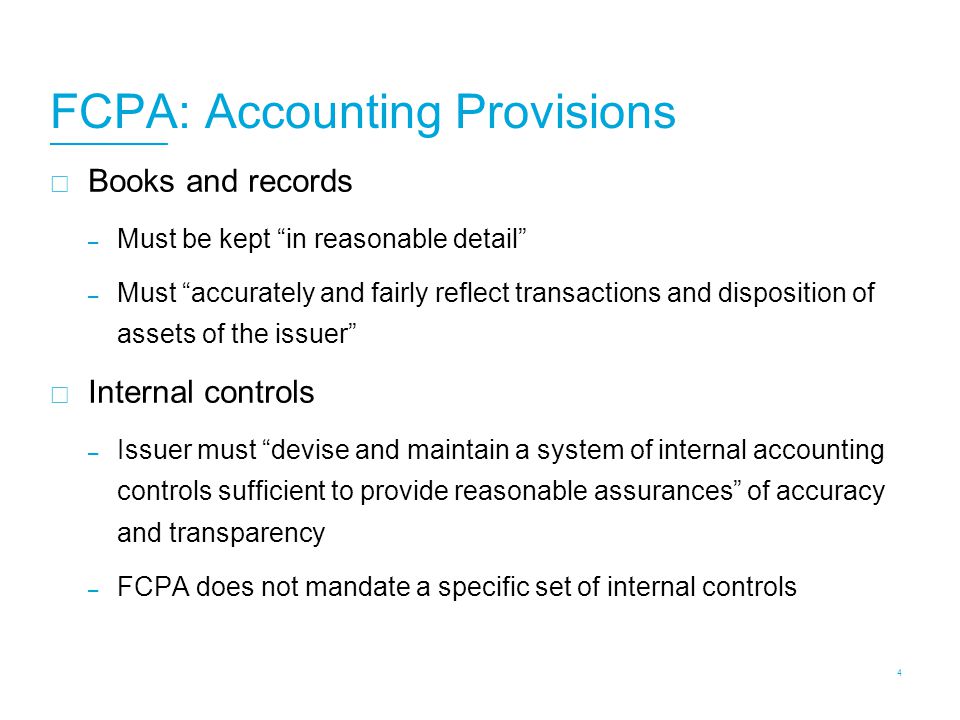 FCPA: Accounting Provisions

□ Books and records

– Must be kept “in reasonable detail”

– Must “accurately and fairly reflect transactions and disposition of assets of the issuer”

□ Internal controls

– Issuer must “devise and maintain a system of internal accounting controls sufficient to provide reasonable assurances” of accuracy and transparency

– FCPA does not mandate a specific set of internal controls

4